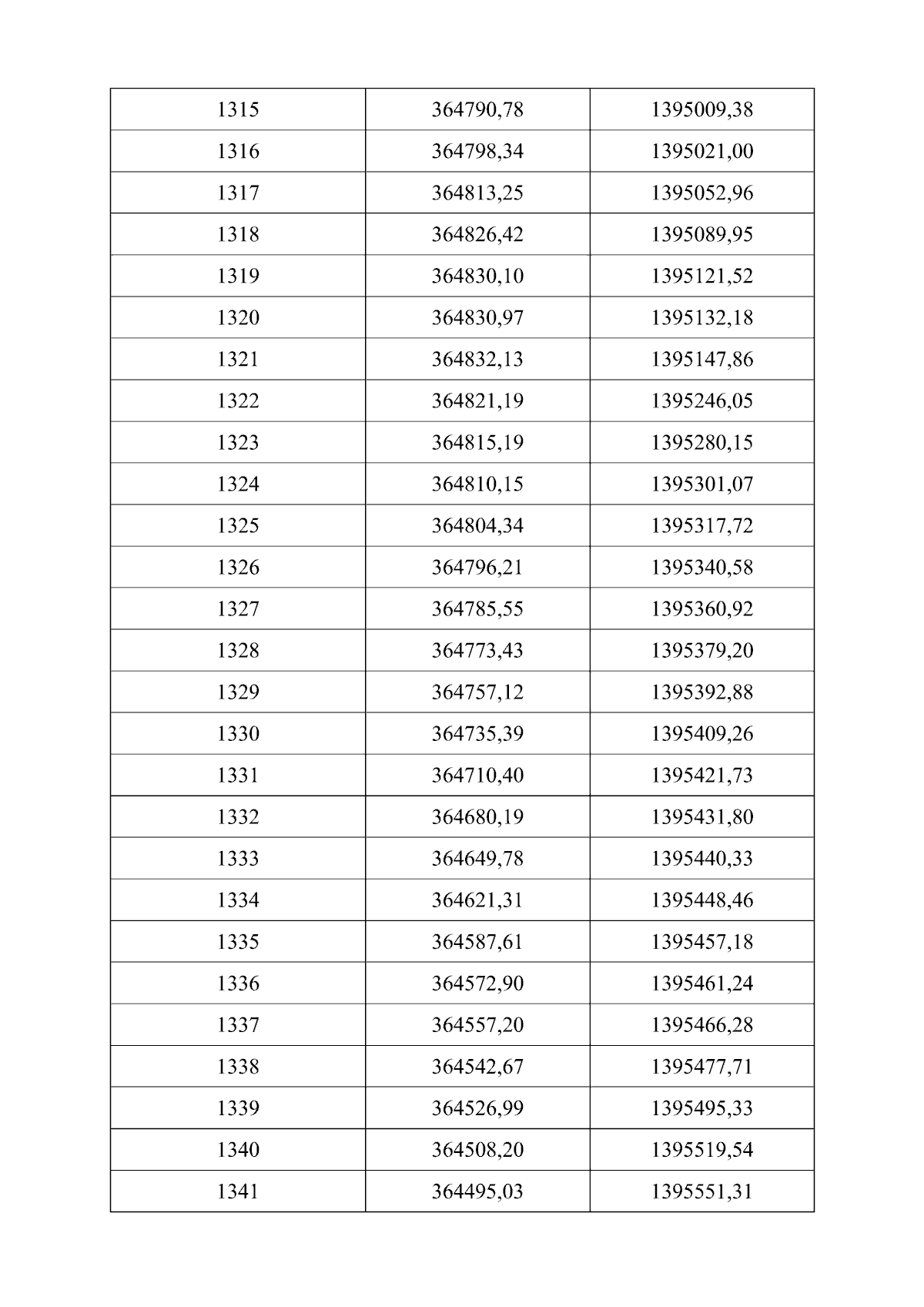 | 1315 | 364790,78 | 1395009,38 |
|---|---|---|
| 1316 | 364798,34 | 1395021,00 |
| 1317 | 364813,25 | 1395052,96 |
| 1318 | 364826,42 | 1395089,95 |
| 1319 | 364830,10 | 1395121,52 |
| 1320 | 364830,97 | 1395132,18 |
| 1321 | 364832,13 | 1395147,86 |
| 1322 | 364821,19 | 1395246,05 |
| 1323 | 364815,19 | 1395280,15 |
| 1324 | 364810,15 | 1395301,07 |
| 1325 | 364804,34 | 1395317,72 |
| 1326 | 364796,21 | 1395340,58 |
| 1327 | 364785,55 | 1395360,92 |
| 1328 | 364773,43 | 1395379,20 |
| 1329 | 364757,12 | 1395392,88 |
| 1330 | 364735,39 | 1395409,26 |
| 1331 | 364710,40 | 1395421,73 |
| 1332 | 364680,19 | 1395431,80 |
| 1333 | 364649,78 | 1395440,33 |
| 1334 | 364621,31 | 1395448,46 |
| 1335 | 364587,61 | 1395457,18 |
| 1336 | 364572,90 | 1395461,24 |
| 1337 | 364557,20 | 1395466,28 |
| 1338 | 364542,67 | 1395477,71 |
| 1339 | 364526,99 | 1395495,33 |
| 1340 | 364508,20 | 1395519,54 |
| 1341 | 364495,03 | 1395551,31 |